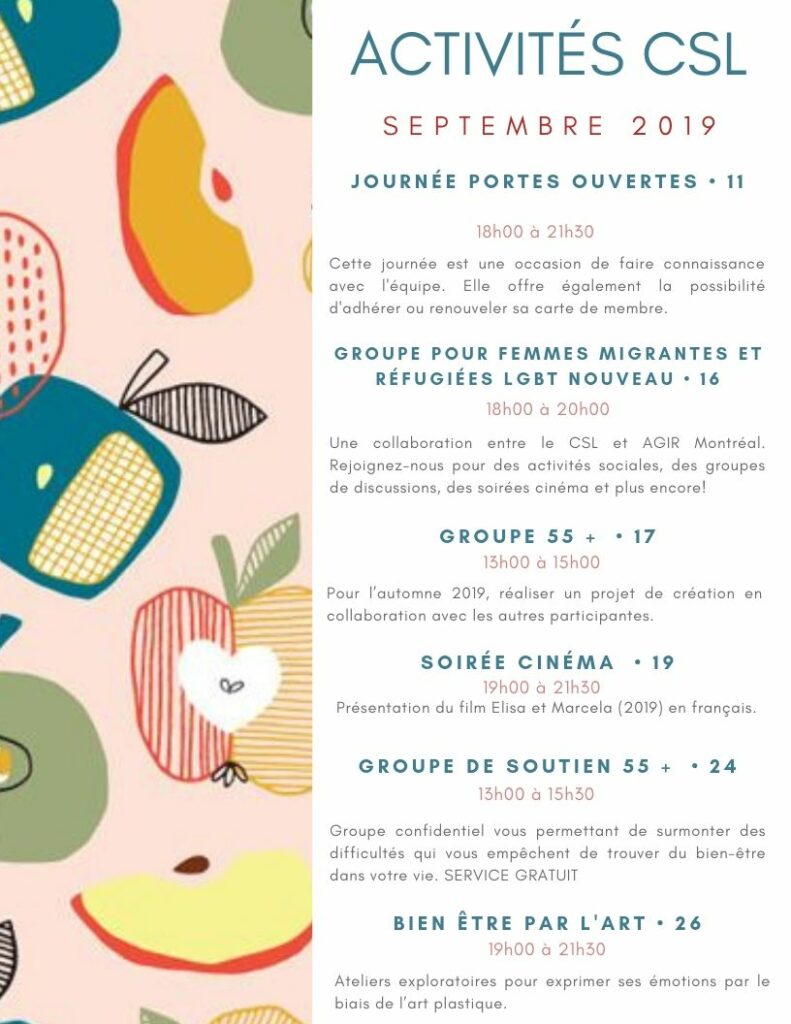 ACTIVITÉS CSL

SEPTEMBRE 2019

JOURNÉE PORTES OUVERTES • 11

18h00 à 21h30

Cette journée est une occasion de faire connaissance avec l'équipe. Elle offre également la possibilité d'adhérer ou renouveler sa carte de membre.

GROUPE POUR FEMMES MIGRANTES ET RÉFUGIÉES LGBT NOUVEAU • 16

18h00 à 20h00

Une collaboration entre le CSL et AGIR Montréal. Rejoignez-nous pour des activités sociales, des groupes de discussions, des soirées cinéma et plus encore!

GROUPE 55 + • 17

13h00 à 15h00

Pour l'automne 2019, réaliser un projet de création en collaboration avec les autres participantes.

SOIRÉE CINÉMA • 19

19h00 à 21h30

Présentation du film Elisa et Marcela (2019) en français.

GROUPE DE SOUTIEN 55 + • 24

13h00 à 15h30

Groupe confidentiel vous permettant de surmonter des difficultés qui vous empêchent de trouver du bien-être dans votre vie. SERVICE GRATUIT

BIEN ÊTRE PAR L'ART • 26

19h00 à 21h30

Ateliers exploratoires pour exprimer ses émotions par le biais de l'art plastique.